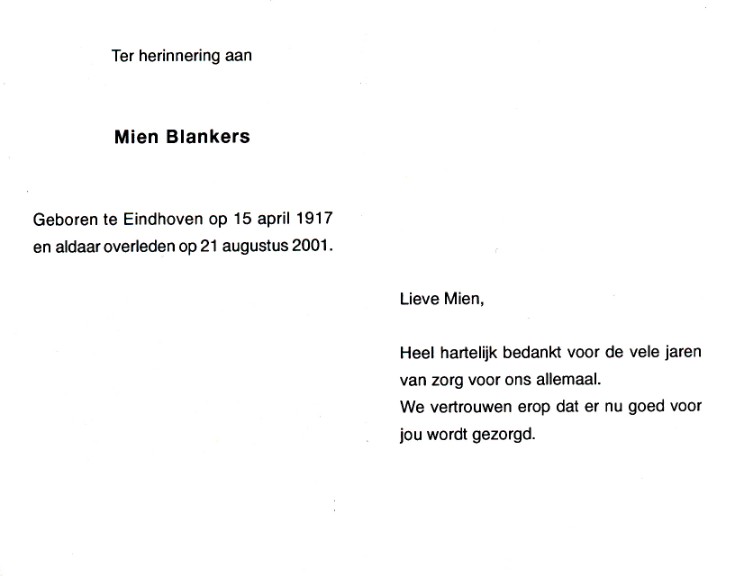 Ter herinnering aan

Mien Blankers

Geboren te Eindhoven op 15 april 1917 en aldaar overleden op 21 augustus 2001.

Lieve Mien,

Heel hartelijk bedankt voor de vele jaren van zorg voor ons allemaal.
We vertrouwen erop dat er nu goed voor jou wordt gezorgd.